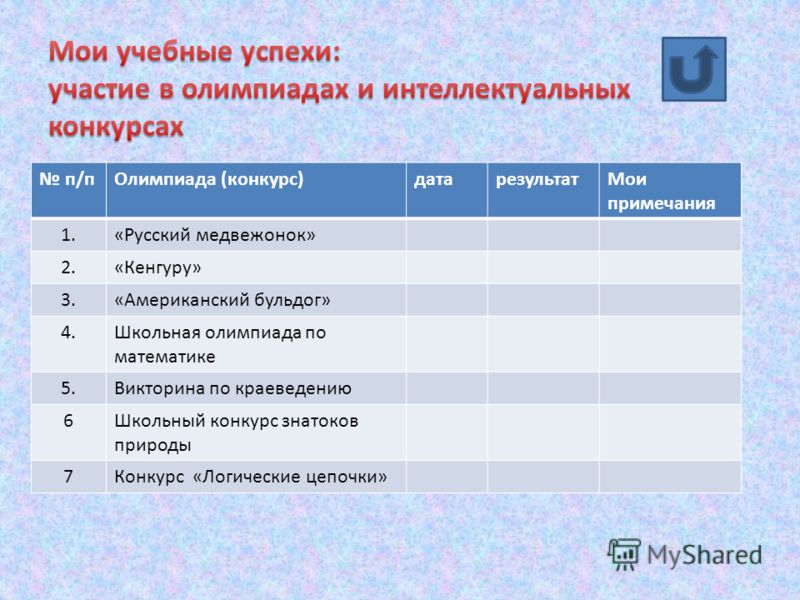 Мои учебные успехи:
участие в олимпиадах и интеллектуальных конкурсах

| № п/п | Олимпиада (конкурс) | дата | результат | Мои примечания |
|---|---|---|---|---|
| 1. | «Русский медвежонок» | | | |
| 2. | «Кенгуру» | | | |
| 3. | «Американский бульдог» | | | |
| 4. | Школьная олимпиада по математике | | | |
| 5. | Викторина по краеведению | | | |
| 6 | Школьный конкурс знатоков природы | | | |
| 7 | Конкурс «Логические цепочки» | | | |

MyShared